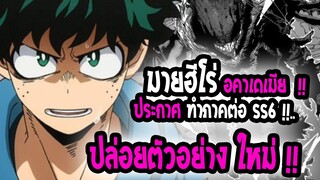 มายฮีโร่ อคาเดเมีย !!
ประกาศ ทำภาคต่อ SS6 !!..
ปล่อยตัวอย่าง ใหม่ !!